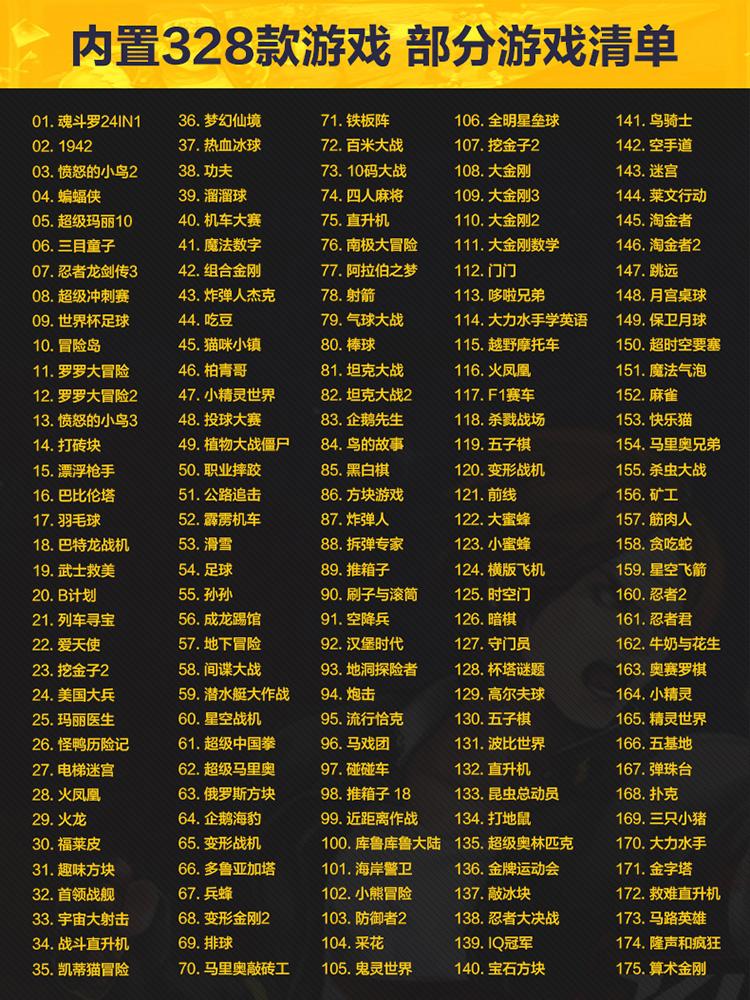 内置328款游戏 部分游戏清单

01. 魂斗罗24IN1
02. 1942
03. 愤怒的小鸟2
04. 蝙蝠侠
05. 超级玛丽10
06. 三目童子
07. 忍者龙剑传3
08. 超级冲刺赛
09. 世界杯足球
10. 冒险岛
11. 罗罗大冒险
12. 罗罗大冒险2
13. 愤怒的小鸟3
14. 打砖块
15. 漂浮枪手
16. 巴比伦塔
17. 羽毛球
18. 巴特龙战机
19. 武士救美
20. B计划
21. 列车寻宝
22. 爱天使
23. 挖金子2
24. 美国大兵
25. 玛丽医生
26. 怪鸭历险记
27. 电梯迷宫
28. 火凤凰
29. 火龙
30. 福莱皮
31. 趣味方块
32. 首领战舰
33. 宇宙大射击
34. 战斗直升机
35. 凯蒂猫冒险

36. 梦幻仙境
37. 热血冰球
38. 功夫
39. 溜溜球
40. 机车大赛
41. 魔法数字
42. 组合金刚
43. 炸弹人杰克
44. 吃豆
45. 猫咪小镇
46. 柏青哥
47. 小精灵世界
48. 投球大赛
49. 植物大战僵尸
50. 职业摔跤
51. 公路追击
52. 霹雳机车
53. 滑雪
54. 足球
55. 孙孙
56. 成龙踢馆
57. 地下冒险
58. 间谍大战
59. 潜水艇大作战
60. 星空战机
61. 超级中国拳
62. 超级马里奥
63. 俄罗斯方块
64. 企鹅海豹
65. 变形战机
66. 多鲁亚加塔
67. 兵蜂
68. 变形金刚2
69. 排球
70. 马里奥敲砖工

71. 铁板阵
72. 百米大战
73. 10码大战
74. 四人麻将
75. 直升机
76. 南极大冒险
77. 阿拉伯之梦
78. 射箭
79. 气球大战
80. 棒球
81. 坦克大战
82. 坦克大战2
83. 企鹅先生
84. 鸟的故事
85. 黑白棋
86. 方块游戏
87. 炸弹人
88. 拆弹专家
89. 推箱子
90. 刷子与滚筒
91. 空降兵
92. 汉堡时代
93. 地洞探险者
94. 炮击
95. 流行恰克
96. 马戏团
97. 碰碰车
98. 推箱子 18
99. 近距离作战
100. 库鲁库鲁大陆
101. 海岸警卫
102. 小熊冒险
103. 防御者2
104. 采花
105. 鬼灵世界

106. 全明星垒球
107. 挖金子2
108. 大金刚
109. 大金刚3
110. 大金刚2
111. 大金刚数学
112. 门门
113. 哆啦兄弟
114. 大力水手学英语
115. 越野摩托车
116. 火凤凰
117. F1赛车
118. 杀戮战场
119. 五子棋
120. 变形战机
121. 前线
122. 大蜜蜂
123. 小蜜蜂
124. 横版飞机
125. 时空门
126. 暗棋
127. 守门员
128. 杯塔谜题
129. 高尔夫球
130. 五子棋
131. 波比世界
132. 直升机
133. 昆虫总动员
134. 打地鼠
135. 超级奥林匹克
136. 金牌运动会
137. 敲冰块
138. 忍者大决战
139. IQ冠军
140. 宝石方块

141. 鸟骑士
142. 空手道
143. 迷宫
144. 莱文行动
145. 淘金者
146. 淘金者2
147. 跳远
148. 月宫桌球
149. 保卫月球
150. 超时空要塞
151. 魔法气泡
152. 麻雀
153. 快乐猫
154. 马里奥兄弟
155. 杀虫大战
156. 矿工
157. 筋肉人
158. 贪吃蛇
159. 星空飞箭
160. 忍者2
161. 忍者君
162. 牛奶与花生
163. 奥赛罗棋
164. 小精灵
165. 精灵世界
166. 五基地
167. 弹珠台
168. 扑克
169. 三只小猪
170. 大力水手
171. 金字塔
172. 救难直升机
173. 马路英雄
174. 隆声和疯狂
175. 算术金刚